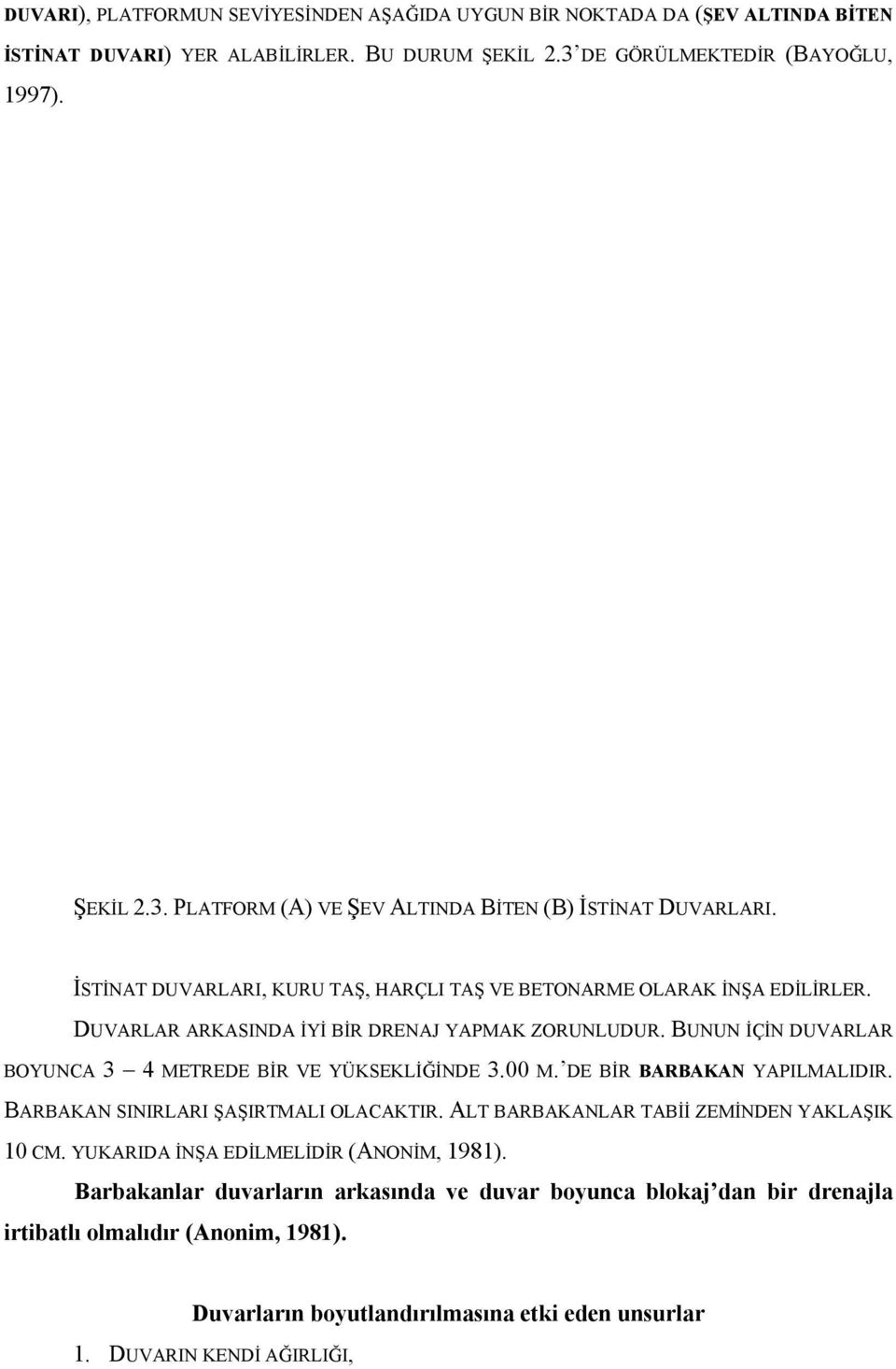 DUVARI), PLATFORMUN SEVİYESİNDEN AŞAĞIDA UYGUN BİR NOKTADA DA (ŞEV ALTINDA BİTEN İSTİNAT DUVARI) YER ALABİLİRLER. BU DURUM ŞEKİL 2.3'DE GÖRÜLMEKTEDİR (BAYOĞLU, 1997).

ŞEKİL 2.3. PLATFORM (A) VE ŞEV ALTINDA BİTEN (B) İSTİNAT DUVARLARI.

İSTİNAT DUVARLARI, KURU TAŞ, HARÇLI TAŞ VE BETONARME OLARAK İNŞA EDİLİRLER. DUVARLAR ARKASINDA İYİ BİR DRENAJ YAPMAK ZORUNLUDUR. BUNUN İÇİN DUVARLAR BOYUNCA 3 – 4 METREDE BİR VE YÜKSEKLİĞİNDE 3.00 M.'DE BİR BARBAKAN YAPILMALIDIR. BARBAKAN SINIRLARI ŞAŞIRTMALI OLACAKTIR. ALT BARBAKANLAR TABİİ ZEMİNDEN YAKLAŞIK 10 CM. YUKARIDA İNŞA EDİLMELİDİR (ANONİM, 1981).

Barbakanlar duvarların arkasında ve duvar boyunca blokaj'dan bir drenajla irtibatlı olmalıdır (Anonim, 1981).

Duvarların boyutlandırılmasına etki eden unsurlar

1. DUVARIN KENDİ AĞIRLIĞI,